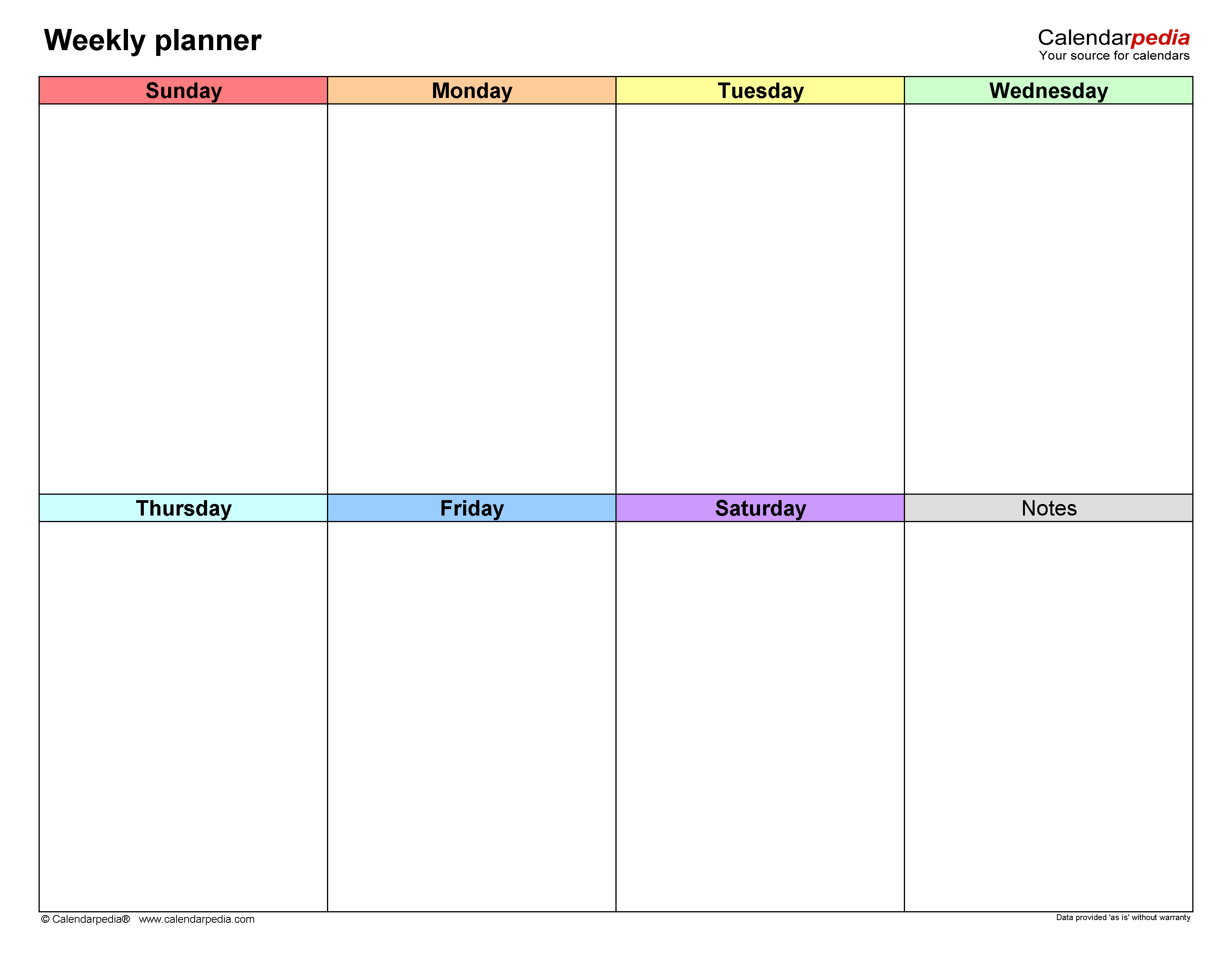 Weekly planner

Calendarpedia
Your source for calendars

| Sunday | Monday | Tuesday | Wednesday |
|---|---|---|---|
|  |  |  |  |
| Thursday | Friday | Saturday | Notes |
|  |  |  |  |

© Calendarpedia® www.calendarpedia.com

Data provided 'as is' without warranty